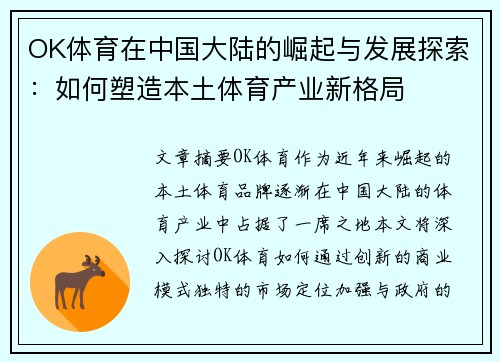 OK体育在中国大陆的崛起与发展探索：如何塑造本土体育产业新格局

文章摘要OK体育作为近年来崛起的本土体育品牌逐渐在中国大陆的体育产业中占据了一席之地本文将深入探讨OK体育如何通过创新的商业模式独特的市场定位加强与政府的